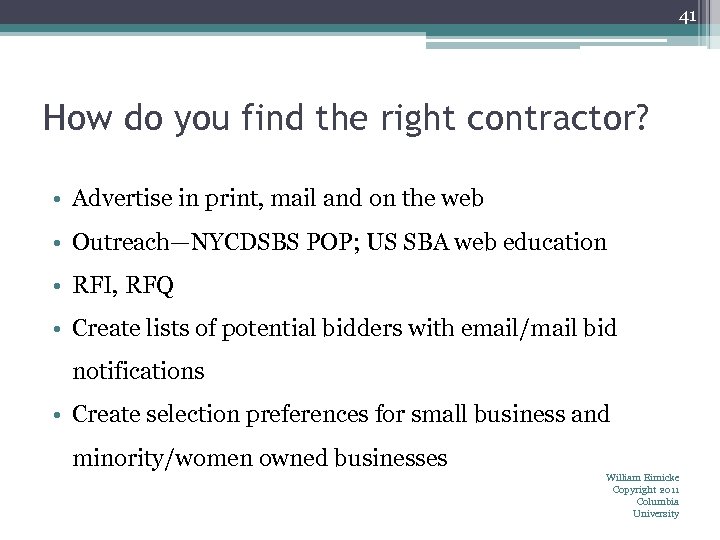 41

How do you find the right contractor?

• Advertise in print, mail and on the web
• Outreach—NYCDSBS POP; US SBA web education
• RFI, RFQ
• Create lists of potential bidders with email/mail bid notifications
• Create selection preferences for small business and minority/women owned businesses

William Eimicke
Copyright 2011
Columbia
University